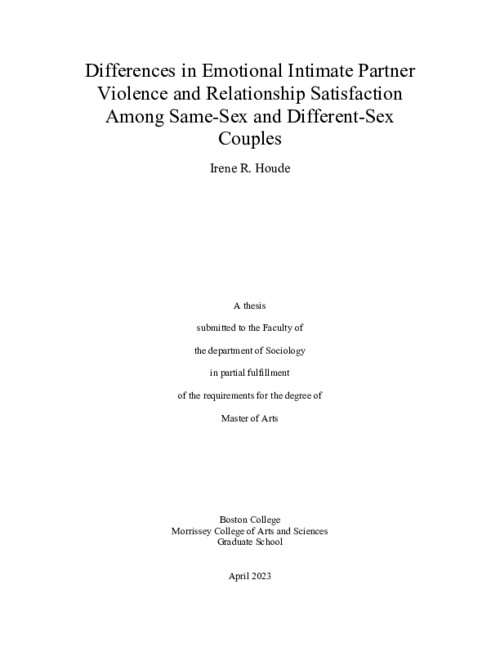 Differences in Emotional Intimate Partner Violence and Relationship Satisfaction Among Same-Sex and Different-Sex Couples

Irene R. Houde

A thesis

submitted to the Faculty of

the department of Sociology

in partial fulfillment

of the requirements for the degree of

Master of Arts

Boston College
Morrissey College of Arts and Sciences
Graduate School

April 2023